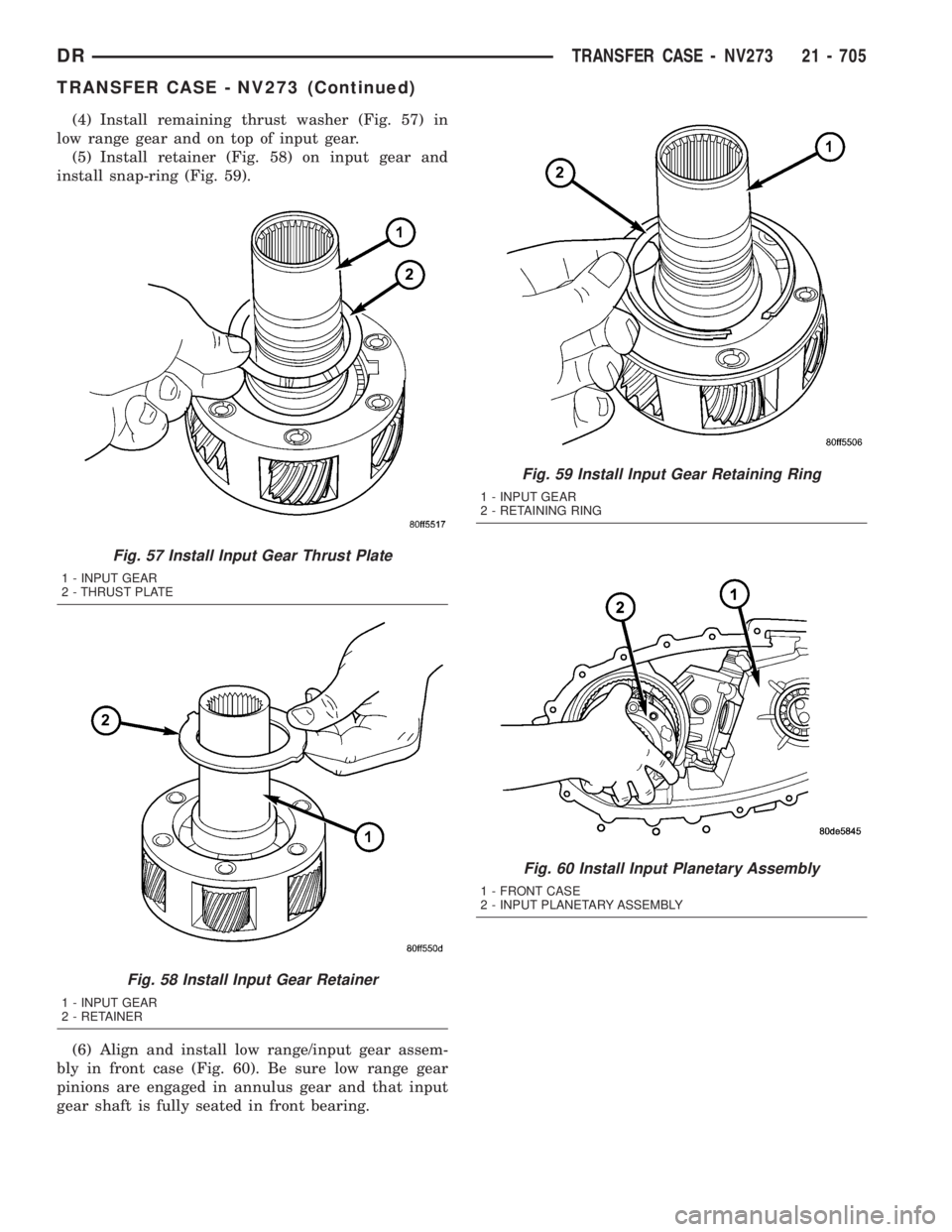 DR TRANSFER CASE - NV273 21 - 705

TRANSFER CASE - NV273 (Continued)

(4) Install remaining thrust washer (Fig. 57) in low range gear and on top of input gear.

(5) Install retainer (Fig. 58) on input gear and install snap-ring (Fig. 59).

1

2

80ff5517

Fig. 57 Install Input Gear Thrust Plate

1 - INPUT GEAR
2 - THRUST PLATE

2

1

80ff550d

Fig. 58 Install Input Gear Retainer

1 - INPUT GEAR
2 - RETAINER

(6) Align and install low range/input gear assembly in front case (Fig. 60). Be sure low range gear pinions are engaged in annulus gear and that input gear shaft is fully seated in front bearing.

2

1

80ff5506

Fig. 59 Install Input Gear Retaining Ring

1 - INPUT GEAR
2 - RETAINING RING

2

1

80de5845

Fig. 60 Install Input Planetary Assembly

1 - FRONT CASE
2 - INPUT PLANETARY ASSEMBLY

carmanualsonline.info